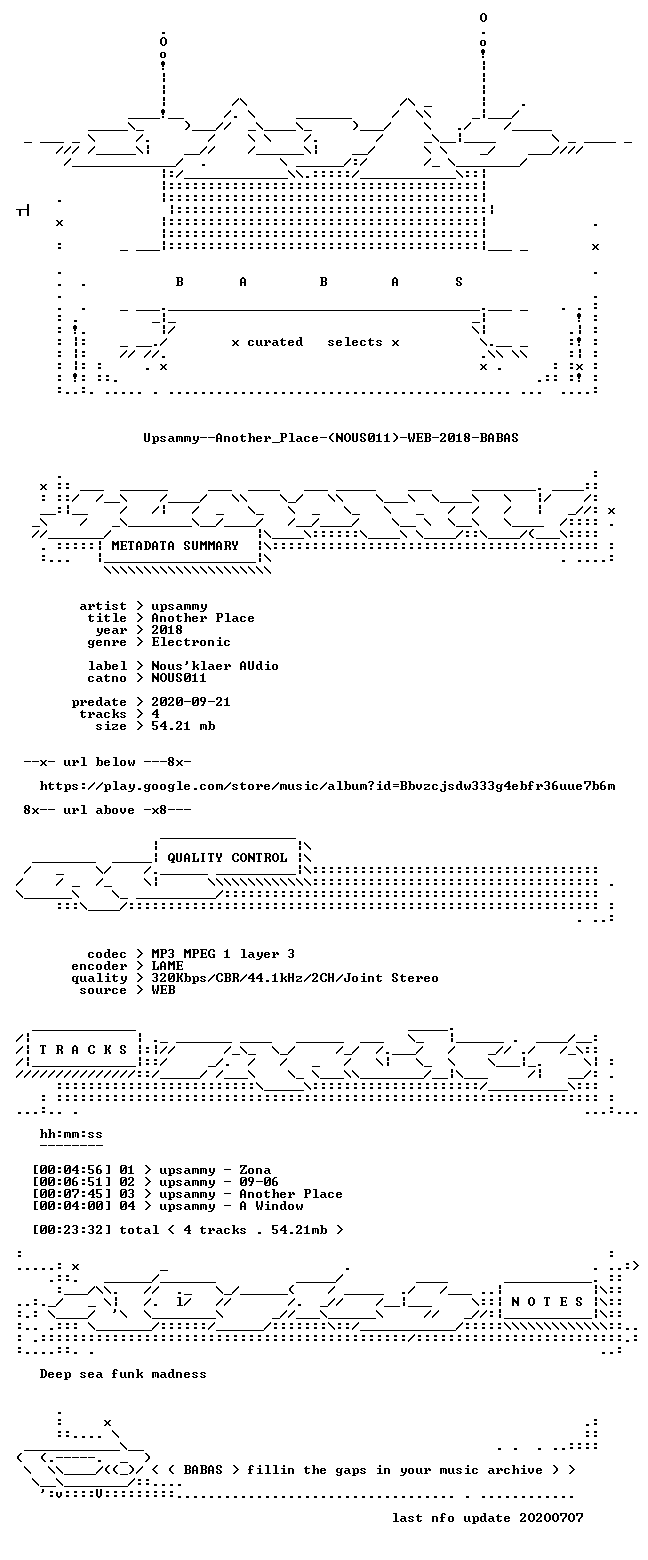 B A B A S

x curated selects x

Upsammy--Another_Place-(NOUS011)-WEB-2018-BABAS

METADATA SUMMARY

artist > upsammy
title > Another Place
year > 2018
genre > Electronic

label > Nous'klaer AUdio
catno > NOUS011

predate > 2020-09-21
tracks > 4
size > 54.21 mb

--x- url below ---8x-

https://play.google.com/store/music/album?id=Bbvzcjsdw333g4ebfr36uue7b6m

8x-- url above -x8---

QUALITY CONTROL

codec > MP3 MPEG 1 layer 3
encoder > LAME
quality > 320Kbps/CBR/44.1kHz/2CH/Joint Stereo
source > WEB

T R A C K S

hh:mm:ss
--------

[00:04:56] 01 > upsammy - Zona
[00:06:51] 02 > upsammy - 09-06
[00:07:45] 03 > upsammy - Another Place
[00:04:00] 04 > upsammy - A Window

[00:23:32] total < 4 tracks . 54.21mb >

N O T E S

Deep sea funk madness

< < BABAS > fillin the gaps in your music archive > >

last nfo update 20200707